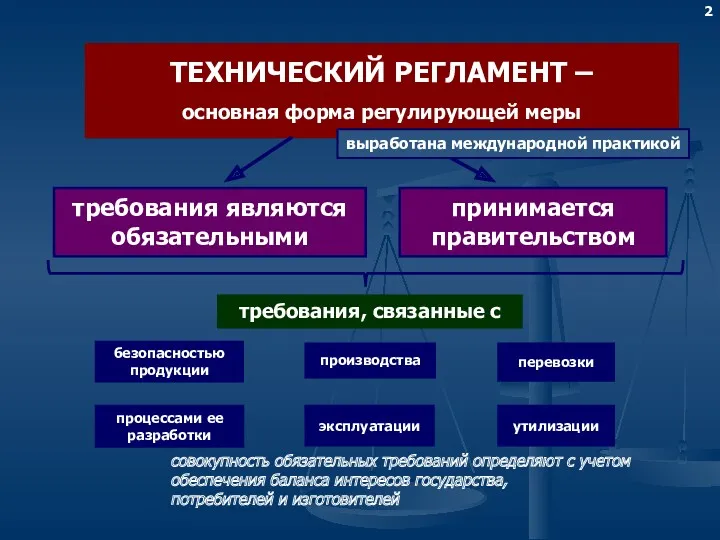 2

ТЕХНИЧЕСКИЙ РЕГЛАМЕНТ –

основная форма регулирующей меры

выработана международной практикой

требования являются обязательными

принимается правительством

требования, связанные с

безопасностью продукции

производства

перевозки

процессами ее разработки

эксплуатации

утилизации

совокупность обязательных требований определяют с учетом обеспечения баланса интересов государства, потребителей и изготовителей